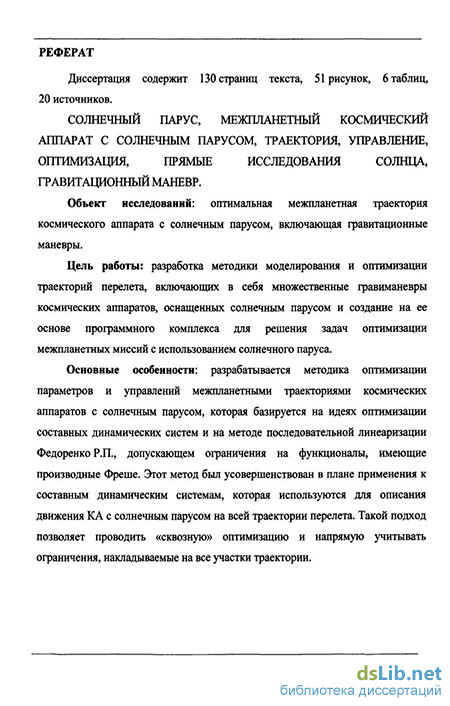 РЕФЕРАТ

Диссертация содержит 130 страниц текста, 51 рисунок, 6 таблиц, 20 источников.

СОЛНЕЧНЫЙ ПАРУС, МЕЖПЛАНЕТНЫЙ КОСМИЧЕСКИЙ АППАРАТ С СОЛНЕЧНЫМ ПАРУСОМ, ТРАЕКТОРИЯ, УПРАВЛЕНИЕ, ОПТИМИЗАЦИЯ, ПРЯМЫЕ ИССЛЕДОВАНИЯ СОЛНЦА, ГРАВИТАЦИОННЫЙ МАНЕВР.

Объект исследований: оптимальная межпланетная траектория космического аппарата с солнечным парусом, включающая гравитационные маневры.

Цель работы: разработка методики моделирования и оптимизации траекторий перелета, включающих в себя множественные гравиманевры космических аппаратов, оснащенных солнечным парусом и создание на ее основе программного комплекса для решения задач оптимизации межпланетных миссий с использованием солнечного паруса.

Основные особенности: разрабатывается методика оптимизации параметров и управлений межпланетными траекториями космических аппаратов с солнечным парусом, которая базируется на идеях оптимизации составных динамических систем и на методе последовательной линеаризации Федоренко Р.П., допускающем ограничения на функционалы, имеющие производные Фреше. Этот метод был усовершенствован в плане применения к составным динамическим системам, которая используются для описания движения КА с солнечным парусом на всей траектории перелета. Такой подход позволяет проводить «сквозную» оптимизацию и напрямую учитывать ограничения, накладываемые на все участки траектории.

dsLib.net
библиотека диссертаций